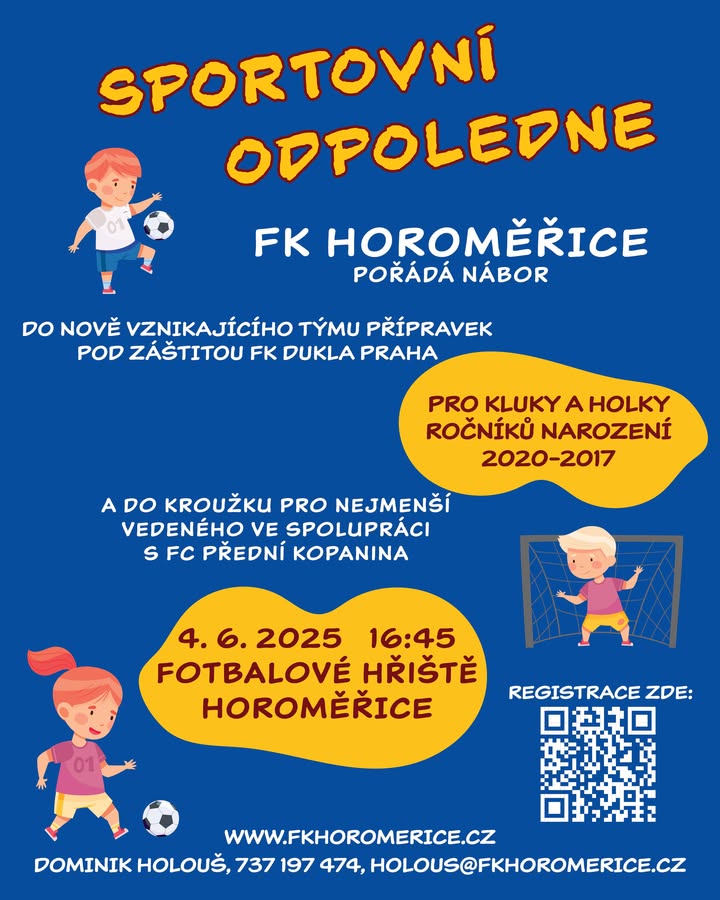 SPORTOVNÍ ODPOLEDNE

01

FK HOROMĚŘICE
POŘÁDÁ NÁBOR

DO NOVĚ VZNIKAJÍCÍHO TÝMU PŘÍPRAVEK POD ZÁŠTITOU FK DUKLA PRAHA

PRO KLUKY A HOLKY ROČNÍKŮ NAROZENÍ 2020-2017

A DO KROUŽKU PRO NEJMENŠÍ VEDENÉHO VE SPOLUPRÁCI S FC PŘEDNÍ KOPANINA

4. 6. 2025 16:45
FOTBALOVÉ HŘIŠTĚ HOROMĚŘICE

01

REGISTRACE ZDE:

WWW.FKHOROMERICE.CZ
DOMINIK HOLOUŠ, 737 197 474, HOLOUS@FKHOROMERICE.CZ